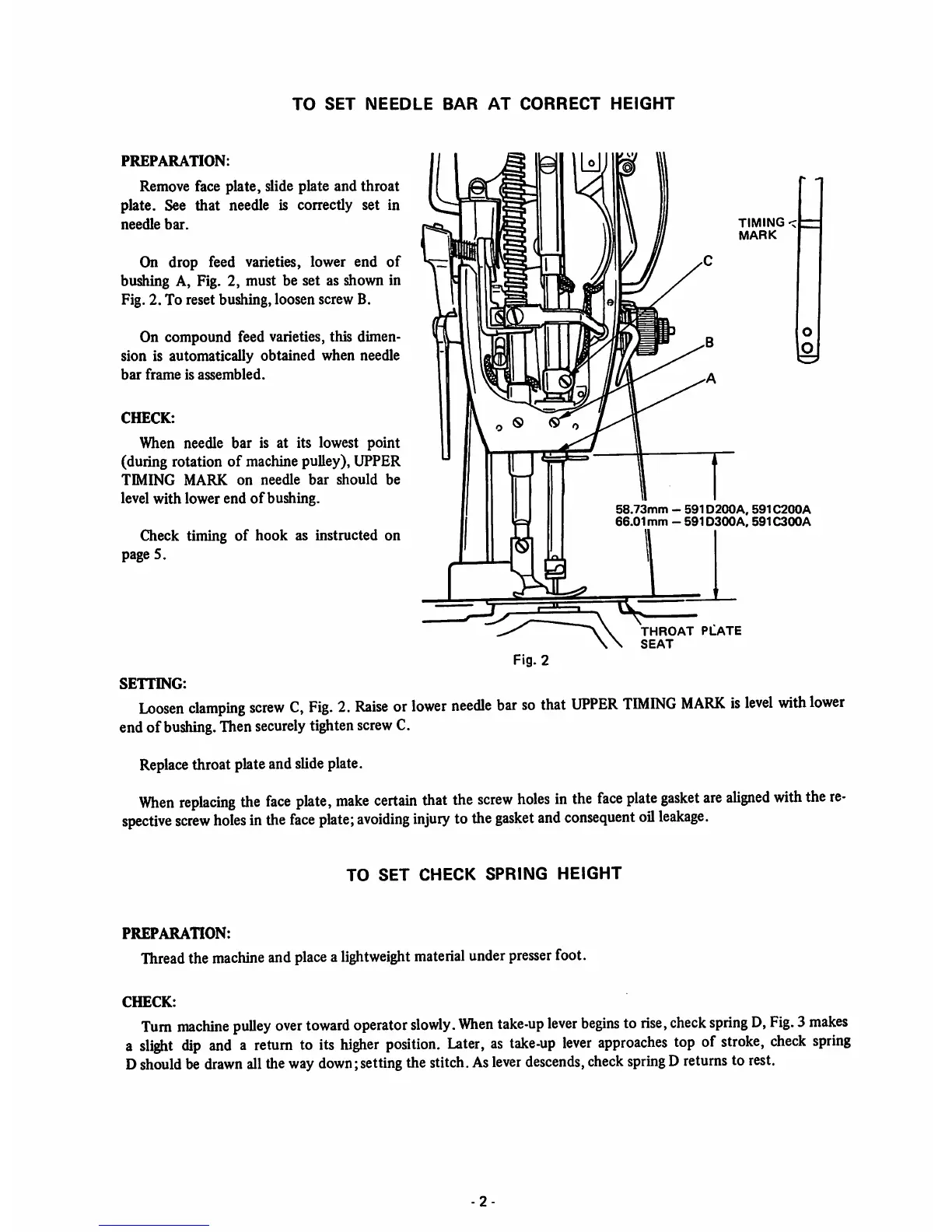 TO SET NEEDLE BAR AT CORRECT HEIGHT

PREPARATION:

Remove face plate, slide plate and throat plate. See that needle is correctly set in needle bar.

On drop feed varieties, lower end of bushing A, Fig. 2, must be set as shown in Fig. 2. To reset bushing, loosen screw B.

On compound feed varieties, this dimension is automatically obtained when needle bar frame is assembled.

CHECK:

When needle bar is at its lowest point (during rotation of machine pulley), UPPER TIMING MARK on needle bar should be level with lower end of bushing.

Check timing of hook as instructed on page 5.

TIMING MARK

C

B

A

58.73mm – 591D200A, 591C200A
66.01mm – 591D300A, 591C300A

THROAT PLATE SEAT

Fig. 2

SETTING:

Loosen clamping screw C, Fig. 2. Raise or lower needle bar so that UPPER TIMING MARK is level with lower end of bushing. Then securely tighten screw C.

Replace throat plate and slide plate.

When replacing the face plate, make certain that the screw holes in the face plate gasket are aligned with the respective screw holes in the face plate; avoiding injury to the gasket and consequent oil leakage.

TO SET CHECK SPRING HEIGHT

PREPARATION:

Thread the machine and place a lightweight material under presser foot.

CHECK:

Turn machine pulley over toward operator slowly. When take-up lever begins to rise, check spring D, Fig. 3 makes a slight dip and a return to its higher position. Later, as take-up lever approaches top of stroke, check spring D should be drawn all the way down; setting the stitch. As lever descends, check spring D returns to rest.

- 2 -